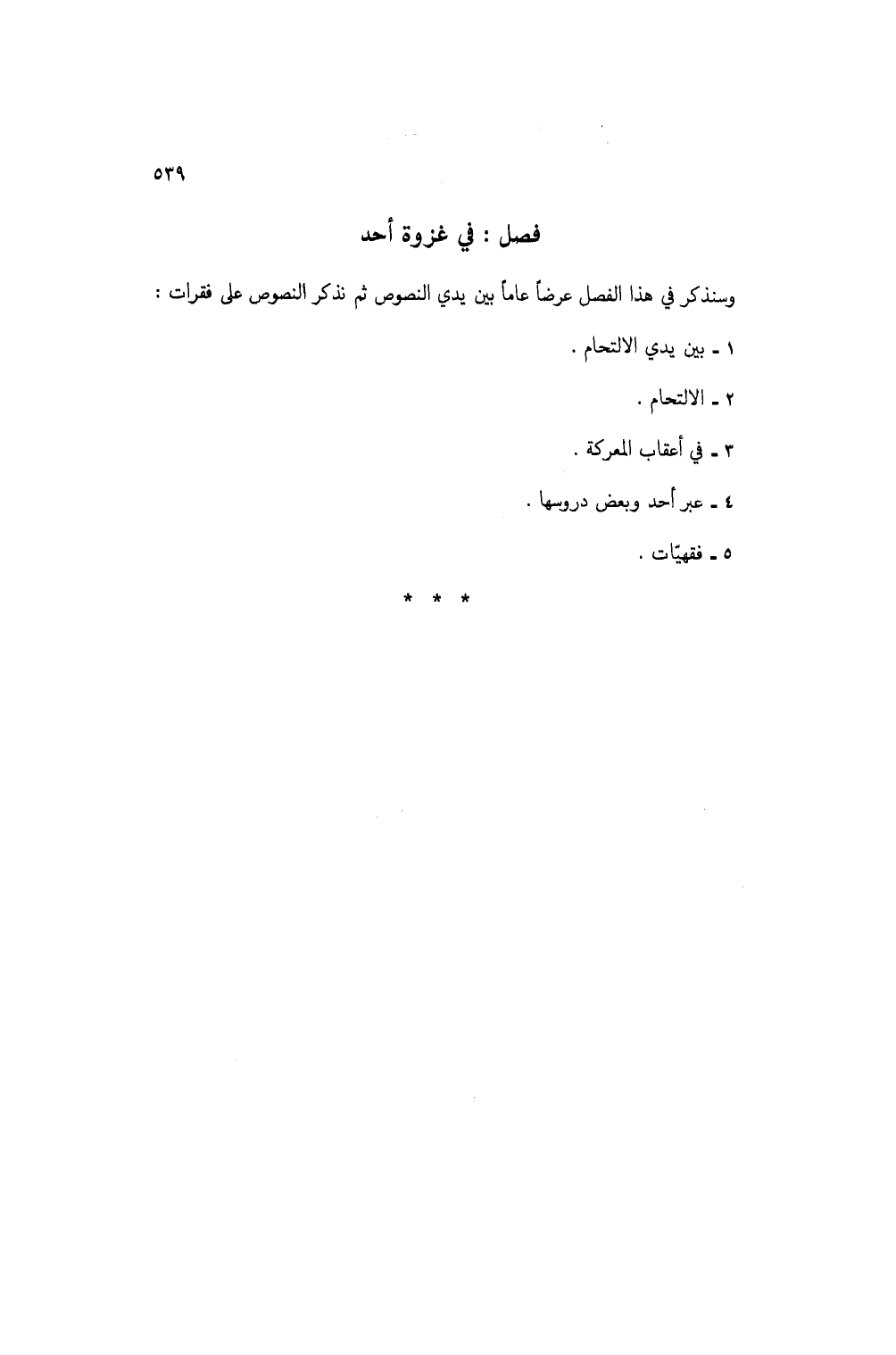 ٥٣٩

فصل : في غزوة أحد

وسنذكر في هذا الفصل عرضاً عاماً بين يدي النصوص ثم نذكر النصوص على فقرات :

١ ـ بين يدي الالتحام .

٢ ـ الالتحام .

٣ ـ في أعقاب المعركة .

٤ ـ عبر أحد وبعض دروسها .

٥ ـ فقهيّات .

* * *